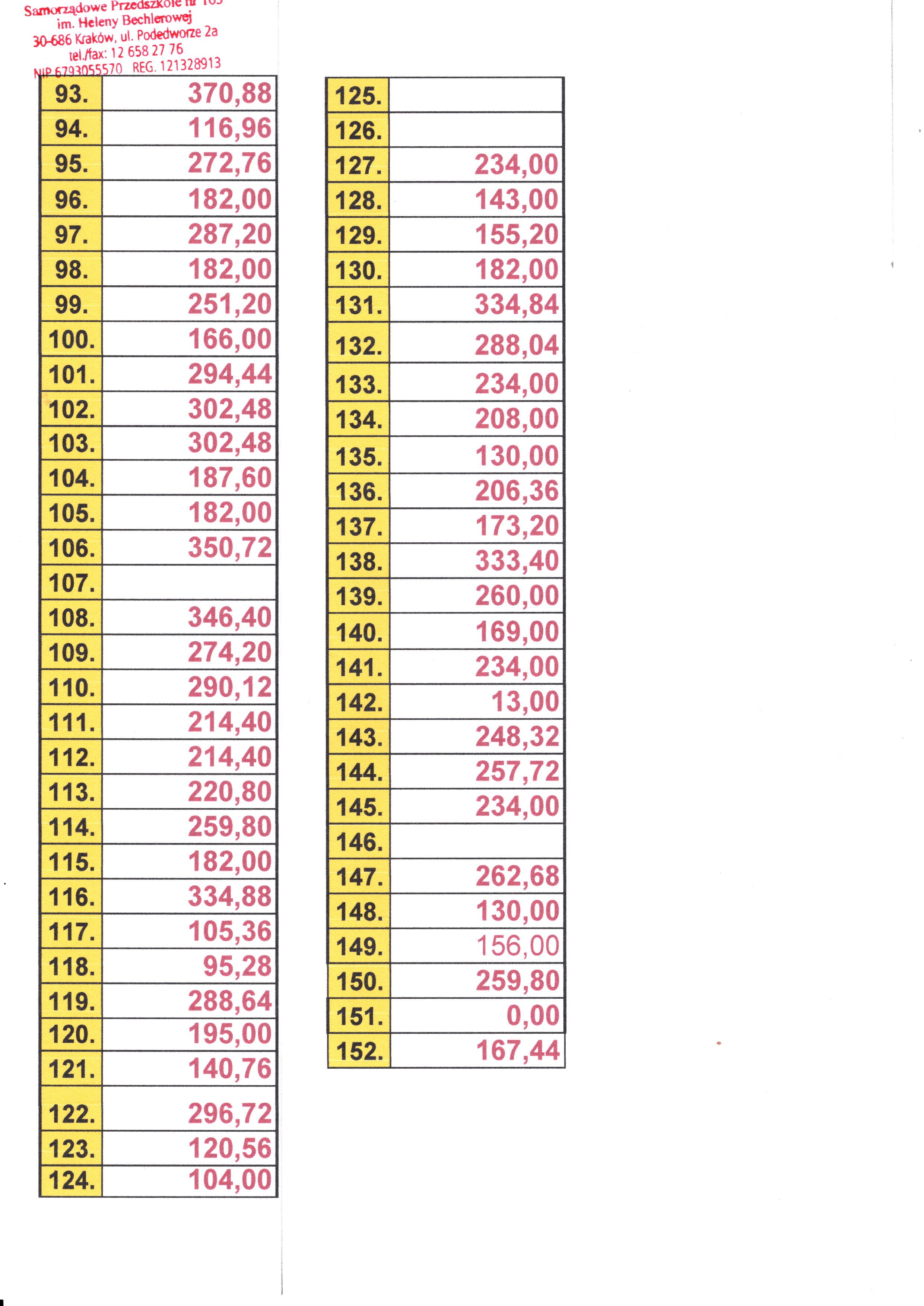 Samorządowe Przedszkole nr 163
im. Heleny Bechlerowej
30-686 Kraków, ul. Podedworze 2a
tel./fax: 12 658 27 76
NIP 6793055570 REG. 121328913

| | |
|---|---|
| 93. | 370,88 |
| 94. | 116,96 |
| 95. | 272,76 |
| 96. | 182,00 |
| 97. | 287,20 |
| 98. | 182,00 |
| 99. | 251,20 |
| 100. | 166,00 |
| 101. | 294,44 |
| 102. | 302,48 |
| 103. | 302,48 |
| 104. | 187,60 |
| 105. | 182,00 |
| 106. | 350,72 |
| 107. | |
| 108. | 346,40 |
| 109. | 274,20 |
| 110. | 290,12 |
| 111. | 214,40 |
| 112. | 214,40 |
| 113. | 220,80 |
| 114. | 259,80 |
| 115. | 182,00 |
| 116. | 334,88 |
| 117. | 105,36 |
| 118. | 95,28 |
| 119. | 288,64 |
| 120. | 195,00 |
| 121. | 140,76 |
| 122. | 296,72 |
| 123. | 120,56 |
| 124. | 104,00 |

| | |
|---|---|
| 125. | |
| 126. | |
| 127. | 234,00 |
| 128. | 143,00 |
| 129. | 155,20 |
| 130. | 182,00 |
| 131. | 334,84 |
| 132. | 288,04 |
| 133. | 234,00 |
| 134. | 208,00 |
| 135. | 130,00 |
| 136. | 206,36 |
| 137. | 173,20 |
| 138. | 333,40 |
| 139. | 260,00 |
| 140. | 169,00 |
| 141. | 234,00 |
| 142. | 13,00 |
| 143. | 248,32 |
| 144. | 257,72 |
| 145. | 234,00 |
| 146. | |
| 147. | 262,68 |
| 148. | 130,00 |
| 149. | 156,00 |
| 150. | 259,80 |
| 151. | 0,00 |
| 152. | 167,44 |